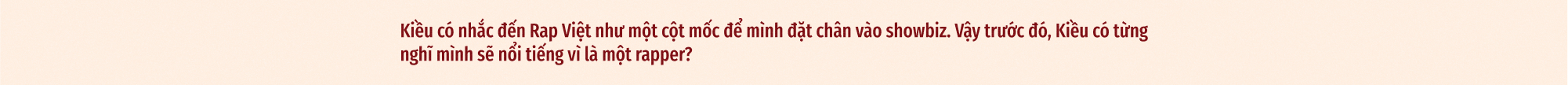 Kiều có nhắc đến Rap Việt như một cột mốc để mình đặt chân vào showbiz. Vậy trước đó, Kiều có từng nghĩ mình sẽ nổi tiếng vì là một rapper?